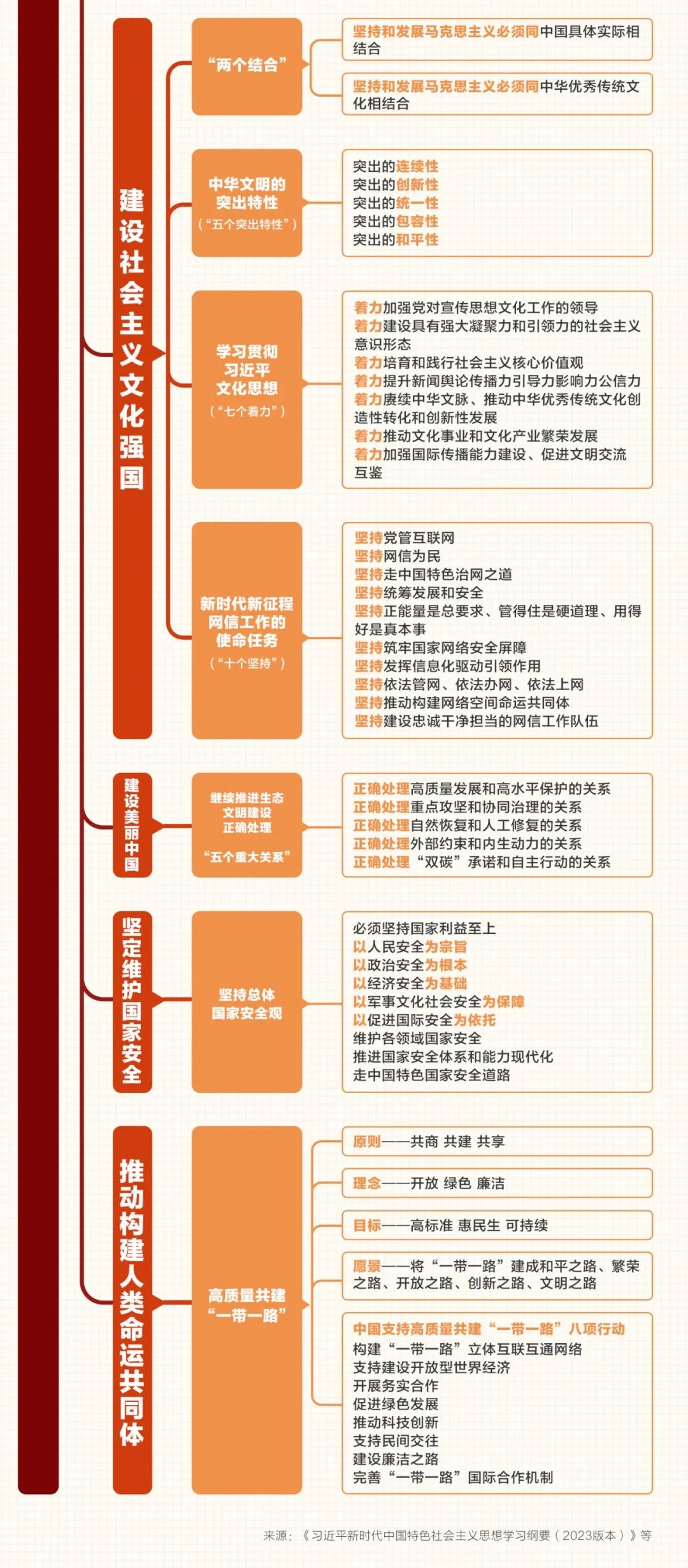 建设社会主义文化强国

“两个结合”

坚持和发展马克思主义必须同中国具体实际相结合

坚持和发展马克思主义必须同中华优秀传统文化相结合

中华文明的突出特性
（“五个突出特性”）

突出的连续性
突出的创新性
突出的统一性
突出的包容性
突出的和平性

学习贯彻习近平文化思想
（“七个着力”）

着力加强党对宣传思想文化工作的领导
着力建设具有强大凝聚力和引领力的社会主义意识形态
着力培育和践行社会主义核心价值观
着力提升新闻舆论传播力引导力影响力公信力
着力赓续中华文脉、推动中华优秀传统文化创造性转化和创新性发展
着力推动文化事业和文化产业繁荣发展
着力加强国际传播能力建设、促进文明交流互鉴

新时代新征程网信工作的使命任务
（“十个坚持”）

坚持党管互联网
坚持网信为民
坚持走中国特色治网之道
坚持统筹发展和安全
坚持正能量是总要求、管得住是硬道理、用得好是真本事
坚持筑牢国家网络安全屏障
坚持发挥信息化驱动引领作用
坚持依法管网、依法办网、依法上网
坚持推动构建网络空间命运共同体
坚持建设忠诚干净担当的网信工作队伍

建设美丽中国

继续推进生态文明建设正确处理
“五个重大关系”

正确处理高质量发展和高水平保护的关系
正确处理重点攻坚和协同治理的关系
正确处理自然恢复和人工修复的关系
正确处理外部约束和内生动力的关系
正确处理“双碳”承诺和自主行动的关系

坚定维护国家安全

坚持总体国家安全观

必须坚持国家利益至上
以人民安全为宗旨
以政治安全为根本
以经济安全为基础
以军事文化社会安全为保障
以促进国际安全为依托
维护各领域国家安全
推进国家安全体系和能力现代化
走中国特色国家安全道路

推动构建人类命运共同体

高质量共建“一带一路”

原则——共商 共建 共享

理念——开放 绿色 廉洁

目标——高标准 惠民生 可持续

愿景——将“一带一路”建成和平之路、繁荣之路、开放之路、创新之路、文明之路

中国支持高质量共建“一带一路”八项行动
构建“一带一路”立体互联互通网络
支持建设开放型世界经济
开展务实合作
促进绿色发展
推动科技创新
支持民间交往
建设廉洁之路
完善“一带一路”国际合作机制

来源：《习近平新时代中国特色社会主义思想学习纲要（2023版本）》等